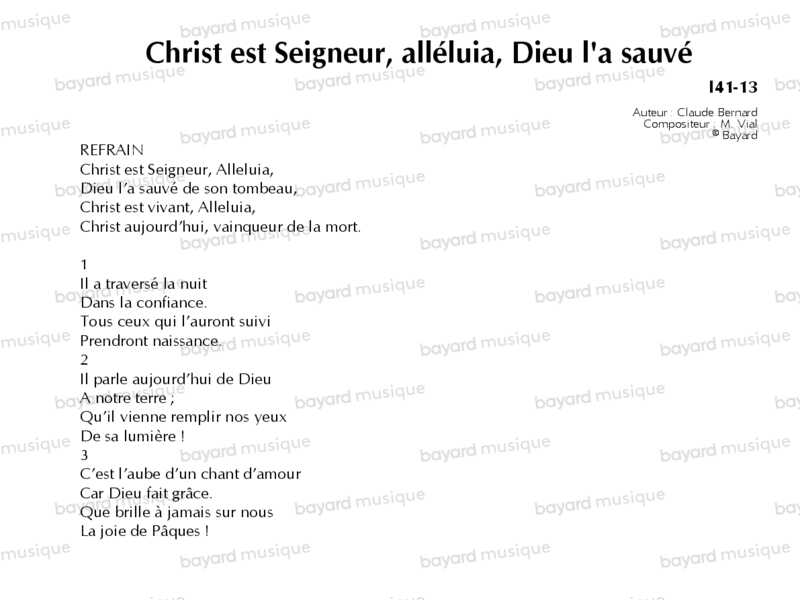 Christ est Seigneur, alléluia, Dieu l'a sauvé

I41-13

Auteur : Claude Bernard
Compositeur : M. Vial
© Bayard

REFRAIN
Christ est Seigneur, Alleluia,
Dieu l'a sauvé de son tombeau,
Christ est vivant, Alleluia,
Christ aujourd'hui, vainqueur de la mort.

1
Il a traversé la nuit
Dans la confiance.
Tous ceux qui l'auront suivi
Prendront naissance.
2
Il parle aujourd'hui de Dieu
A notre terre ;
Qu'il vienne remplir nos yeux
De sa lumière !
3
C'est l'aube d'un chant d'amour
Car Dieu fait grâce.
Que brille à jamais sur nous
La joie de Pâques !

bayard musique